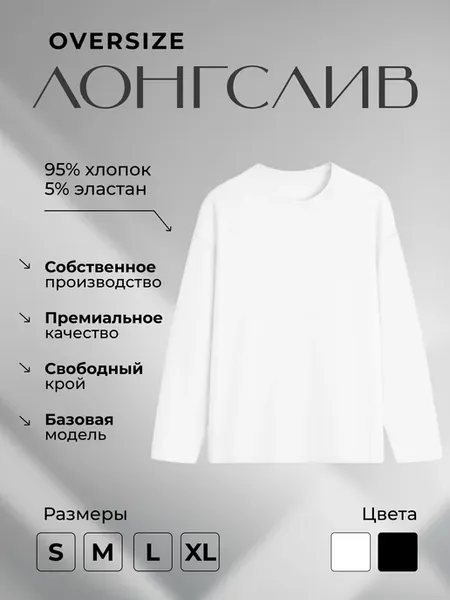 OVERSIZE
ЛОНГСЛИВ

95% хлопок
5% эластан

↘ Собственное производство

↘ Премиальное качество

↘ Свободный крой

↘ Базовая модель

Размеры

S M L XL

Цвета